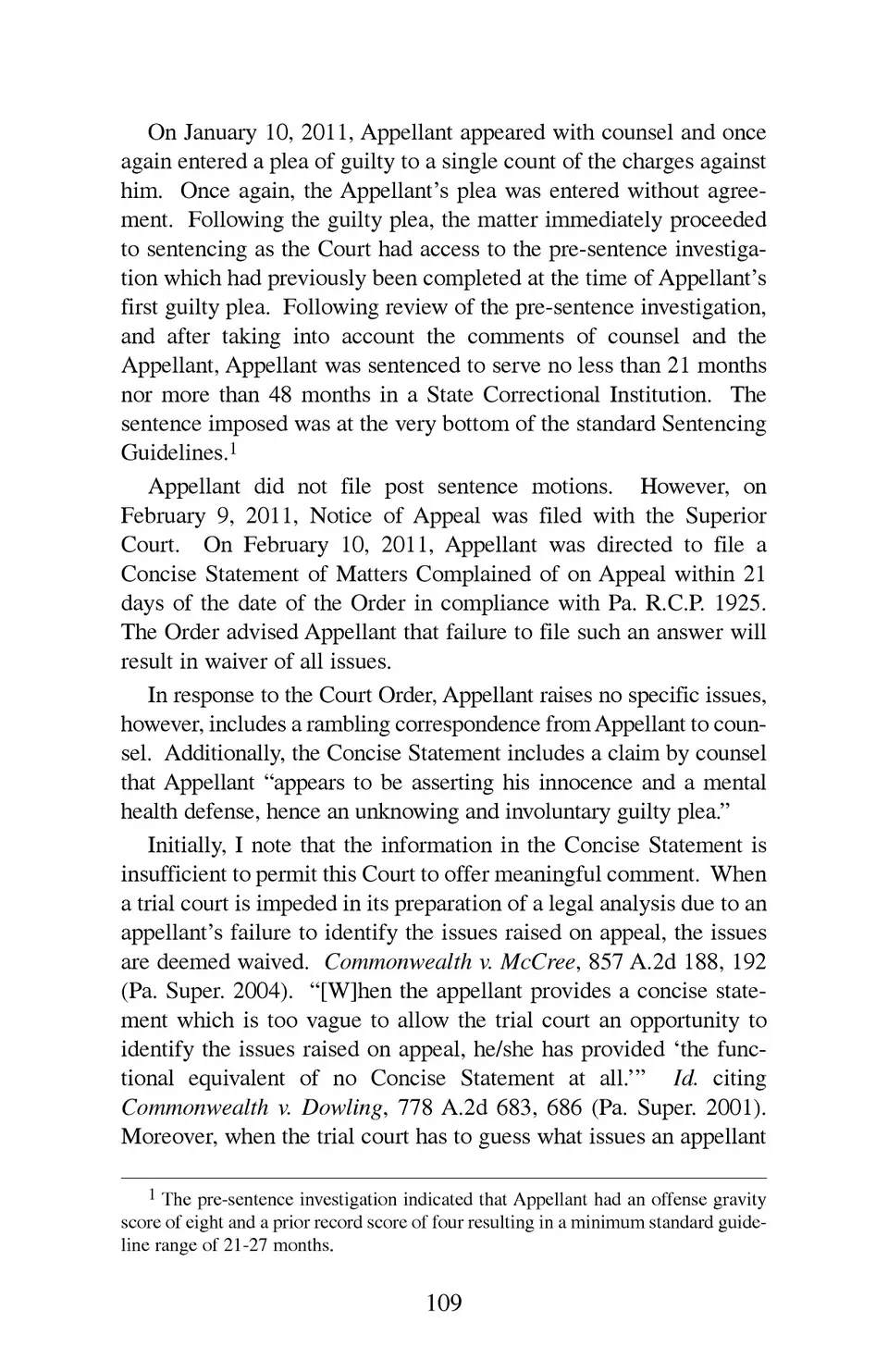 On January 10, 2011, Appellant appeared with counsel and once again entered a plea of guilty to a single count of the charges against him. Once again, the Appellant's plea was entered without agreement. Following the guilty plea, the matter immediately proceeded to sentencing as the Court had access to the pre-sentence investigation which had previously been completed at the time of Appellant's first guilty plea. Following review of the pre-sentence investigation, and after taking into account the comments of counsel and the Appellant, Appellant was sentenced to serve no less than 21 months nor more than 48 months in a State Correctional Institution. The sentence imposed was at the very bottom of the standard Sentencing Guidelines.$^1$

Appellant did not file post sentence motions. However, on February 9, 2011, Notice of Appeal was filed with the Superior Court. On February 10, 2011, Appellant was directed to file a Concise Statement of Matters Complained of on Appeal within 21 days of the date of the Order in compliance with Pa. R.C.P. 1925. The Order advised Appellant that failure to file such an answer will result in waiver of all issues.

In response to the Court Order, Appellant raises no specific issues, however, includes a rambling correspondence from Appellant to counsel. Additionally, the Concise Statement includes a claim by counsel that Appellant "appears to be asserting his innocence and a mental health defense, hence an unknowing and involuntary guilty plea."

Initially, I note that the information in the Concise Statement is insufficient to permit this Court to offer meaningful comment. When a trial court is impeded in its preparation of a legal analysis due to an appellant's failure to identify the issues raised on appeal, the issues are deemed waived. Commonwealth v. McCree, 857 A.2d 188, 192 (Pa. Super. 2004). "[W]hen the appellant provides a concise statement which is too vague to allow the trial court an opportunity to identify the issues raised on appeal, he/she has provided 'the functional equivalent of no Concise Statement at all.'" Id. citing Commonwealth v. Dowling, 778 A.2d 683, 686 (Pa. Super. 2001). Moreover, when the trial court has to guess what issues an appellant

$^1$ The pre-sentence investigation indicated that Appellant had an offense gravity score of eight and a prior record score of four resulting in a minimum standard guideline range of 21-27 months.

109